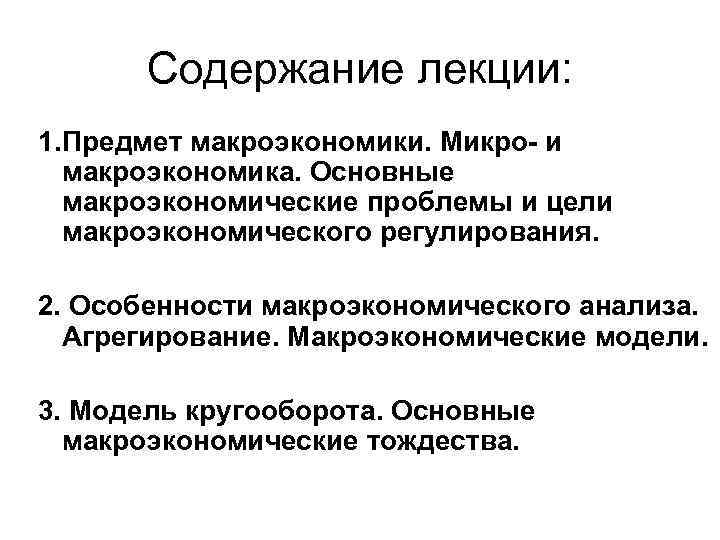 Содержание лекции:

1.Предмет макроэкономики. Микро- и макроэкономика. Основные макроэкономические проблемы и цели макроэкономического регулирования.

2. Особенности макроэкономического анализа. Агрегирование. Макроэкономические модели.

3. Модель кругооборота. Основные макроэкономические тождества.